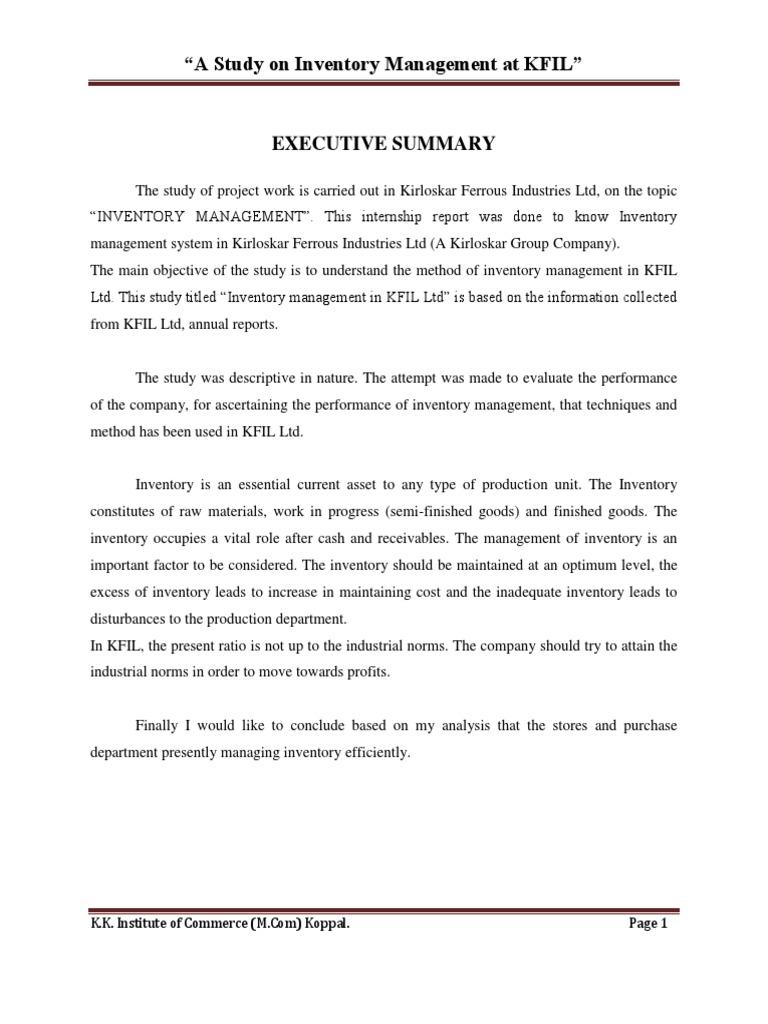 “A Study on Inventory Management at KFIL”

EXECUTIVE SUMMARY

The study of project work is carried out in Kirloskar Ferrous Industries Ltd, on the topic “INVENTORY MANAGEMENT”. This internship report was done to know Inventory management system in Kirloskar Ferrous Industries Ltd (A Kirloskar Group Company).
The main objective of the study is to understand the method of inventory management in KFIL Ltd. This study titled “Inventory management in KFIL Ltd” is based on the information collected from KFIL Ltd, annual reports.

The study was descriptive in nature. The attempt was made to evaluate the performance of the company, for ascertaining the performance of inventory management, that techniques and method has been used in KFIL Ltd.

Inventory is an essential current asset to any type of production unit. The Inventory constitutes of raw materials, work in progress (semi-finished goods) and finished goods. The inventory occupies a vital role after cash and receivables. The management of inventory is an important factor to be considered. The inventory should be maintained at an optimum level, the excess of inventory leads to increase in maintaining cost and the inadequate inventory leads to disturbances to the production department.
In KFIL, the present ratio is not up to the industrial norms. The company should try to attain the industrial norms in order to move towards profits.

Finally I would like to conclude based on my analysis that the stores and purchase department presently managing inventory efficiently.

K.K. Institute of Commerce (M.Com) Koppal.

Page 1